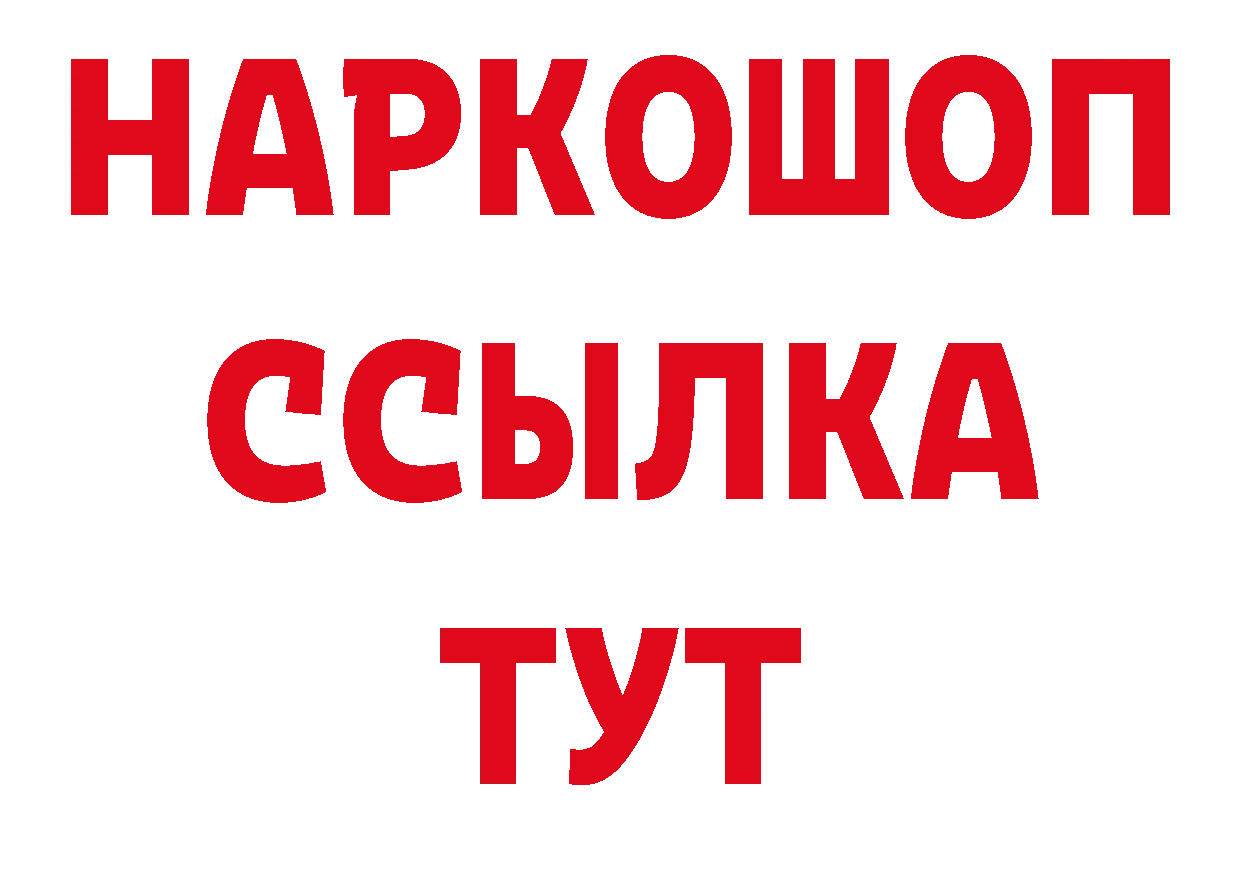 НАРКОШОП
ССЫЛКА
ТУТ